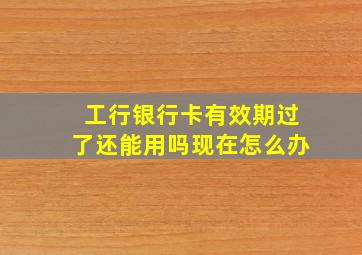 工行银行卡有效期过了还能用吗现在怎么办